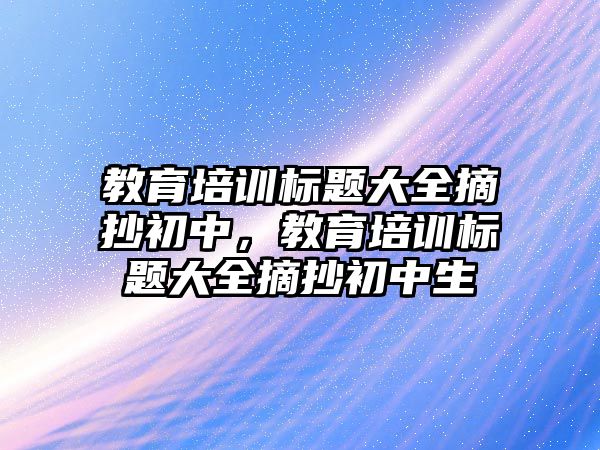 教育培训标题大全摘抄初中，教育培训标题大全摘抄初中生